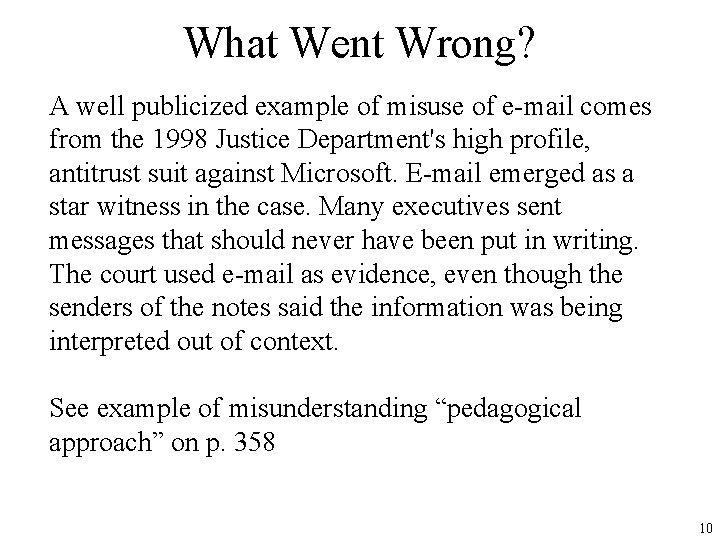 What Went Wrong?

A well publicized example of misuse of e-mail comes from the 1998 Justice Department's high profile, antitrust suit against Microsoft. E-mail emerged as a star witness in the case. Many executives sent messages that should never have been put in writing. The court used e-mail as evidence, even though the senders of the notes said the information was being interpreted out of context.

See example of misunderstanding “pedagogical approach” on p. 358

10